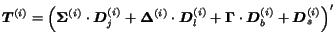 $\boldsymbol{T}^{(i)} = \left( \boldsymbol{\Sigma}^{(i)} \cdot \boldsymbol{D}_j^{(i)} + \boldsymbol{\Delta}^{(i)} \cdot \boldsymbol{D}_l^{(i)} + \boldsymbol{\Gamma} \cdot \boldsymbol{D}_b^{(i)} + \boldsymbol{D}_s^{(i)} \right)'$